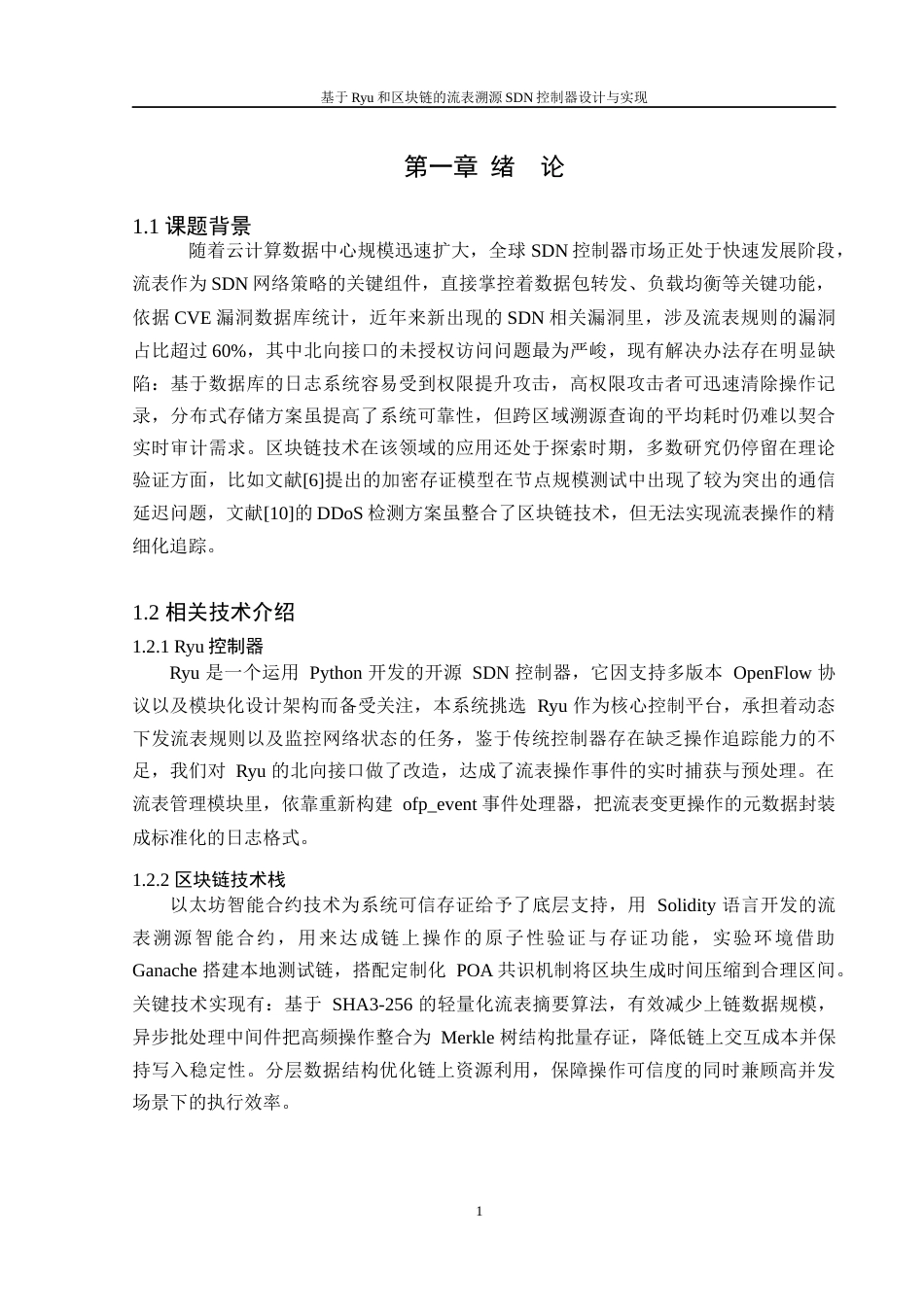 基于 Ryu 和区块链的流表溯源 SDN 控制器设计与实现

第一章 绪　论

1.1 课题背景

随着云计算数据中心规模迅速扩大，全球 SDN 控制器市场正处于快速发展阶段，流表作为 SDN 网络策略的关键组件，直接掌控着数据包转发、负载均衡等关键功能，依据 CVE 漏洞数据库统计，近年来新出现的 SDN 相关漏洞里，涉及流表规则的漏洞占比超过 60%，其中北向接口的未授权访问问题最为严峻，现有解决办法存在明显缺陷：基于数据库的日志系统容易受到权限提升攻击，高权限攻击者可迅速清除操作记录，分布式存储方案虽提高了系统可靠性，但跨区域溯源查询的平均耗时仍难以契合实时审计需求。区块链技术在该领域的应用还处于探索时期，多数研究仍停留在理论验证方面，比如文献[6]提出的加密存证模型在节点规模测试中出现了较为突出的通信延迟问题，文献[10]的 DDoS 检测方案虽整合了区块链技术，但无法实现流表操作的精细化追踪。

1.2 相关技术介绍

1.2.1 Ryu 控制器

Ryu 是一个运用 Python 开发的开源 SDN 控制器，它因支持多版本 OpenFlow 协议以及模块化设计架构而备受关注，本系统挑选 Ryu 作为核心控制平台，承担着动态下发流表规则以及监控网络状态的任务，鉴于传统控制器存在缺乏操作追踪能力的不足，我们对 Ryu 的北向接口做了改造，达成了流表操作事件的实时捕获与预处理。在流表管理模块里，依靠重新构建 ofp_event 事件处理器，把流表变更操作的元数据封装成标准化的日志格式。

1.2.2 区块链技术栈

以太坊智能合约技术为系统可信存证给予了底层支持，用 Solidity 语言开发的流表溯源智能合约，用来达成链上操作的原子性验证与存证功能，实验环境借助 Ganache 搭建本地测试链，搭配定制化 POA 共识机制将区块生成时间压缩到合理区间。关键技术实现有：基于 SHA3-256 的轻量化流表摘要算法，有效减少上链数据规模，异步批处理中间件把高频操作整合为 Merkle 树结构批量存证，降低链上交互成本并保持写入稳定性。分层数据结构优化链上资源利用，保障操作可信度的同时兼顾高并发场景下的执行效率。

1